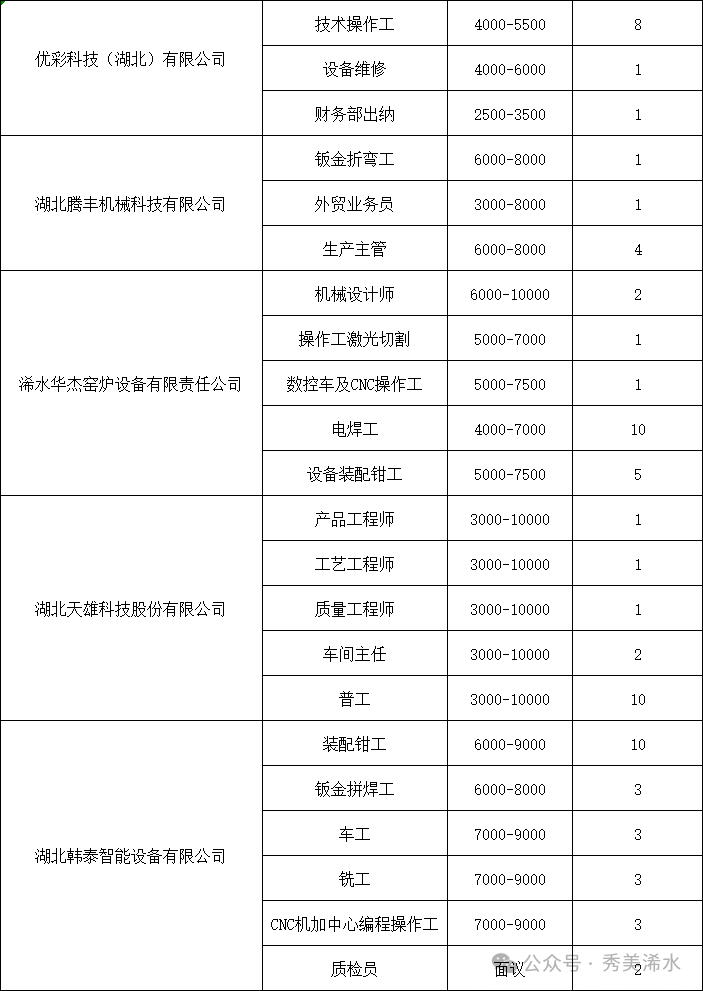 | | | | |
|---|---|---|---|
| 优彩科技（湖北）有限公司 | 技术操作工 | 4000-5500 | 8 |
| | 设备维修 | 4000-6000 | 1 |
| | 财务部出纳 | 2500-3500 | 1 |
| 湖北腾丰机械科技有限公司 | 钣金折弯工 | 6000-8000 | 1 |
| | 外贸业务员 | 3000-8000 | 1 |
| | 生产主管 | 6000-8000 | 4 |
| 浠水华杰窑炉设备有限责任公司 | 机械设计师 | 6000-10000 | 2 |
| | 操作工激光切割 | 5000-7000 | 1 |
| | 数控车及CNC操作工 | 5000-7500 | 1 |
| | 电焊工 | 4000-7000 | 10 |
| | 设备装配钳工 | 5000-7500 | 5 |
| 湖北天雄科技股份有限公司 | 产品工程师 | 3000-10000 | 1 |
| | 工艺工程师 | 3000-10000 | 1 |
| | 质量工程师 | 3000-10000 | 1 |
| | 车间主任 | 3000-10000 | 2 |
| | 普工 | 3000-10000 | 10 |
| 湖北韩泰智能设备有限公司 | 装配钳工 | 6000-9000 | 10 |
| | 钣金拼焊工 | 6000-8000 | 3 |
| | 车工 | 7000-9000 | 3 |
| | 铣工 | 7000-9000 | 3 |
| | CNC机加中心编程操作工 | 7000-9000 | 3 |
| | 质检员 | 面议 | 2 |

公众号 · 秀美浠水